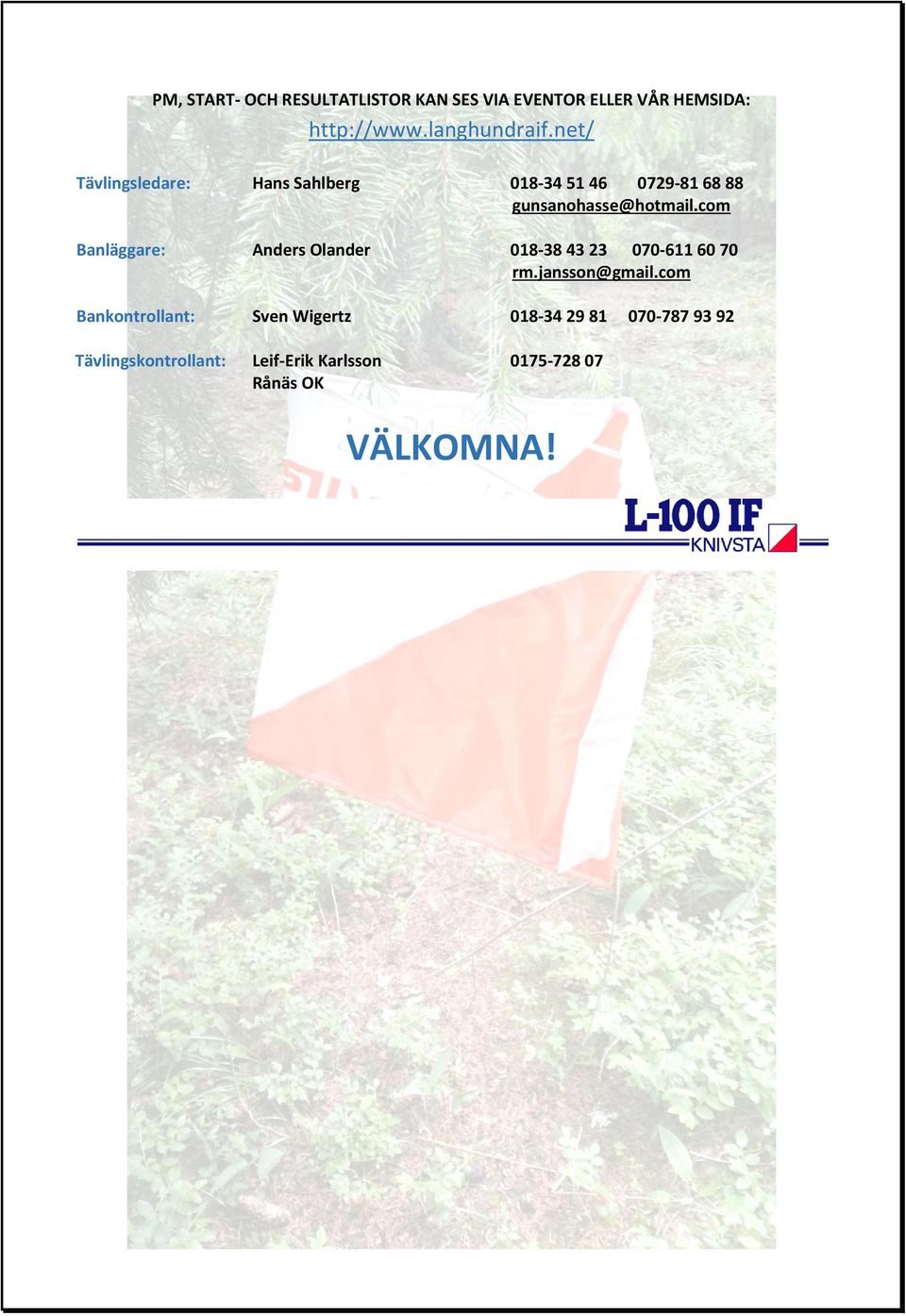 PM, START- OCH RESULTATLISTOR KAN SES VIA EVENTOR ELLER VÅR HEMSIDA:
http://www.langhundraif.net/

Tävlingsledare: Hans Sahlberg 018-34 51 46 0729-81 68 88
gunsanohasse@hotmail.com

Banläggare: Anders Olander 018-38 43 23 070-611 60 70
rm.jansson@gmail.com

Bankontrollant: Sven Wigertz 018-34 29 81 070-787 93 92

Tävlingskontrollant: Leif-Erik Karlsson 0175-728 07
Rånäs OK

VÄLKOMNA!

L-100 IF
KNIVSTA